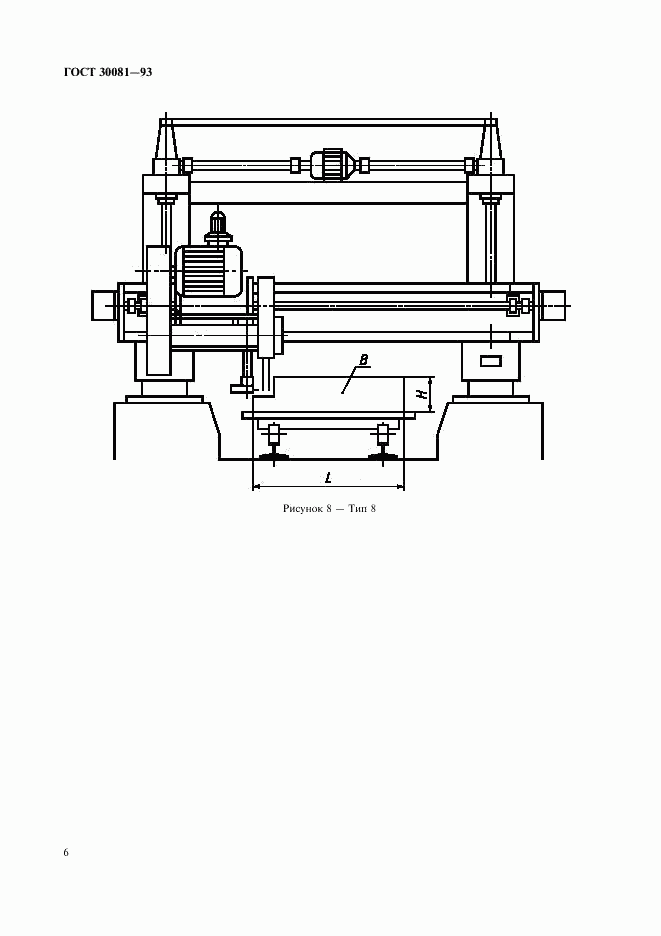 ГОСТ 30081—93

B

H

L

Рисунок 8 — Тип 8

6